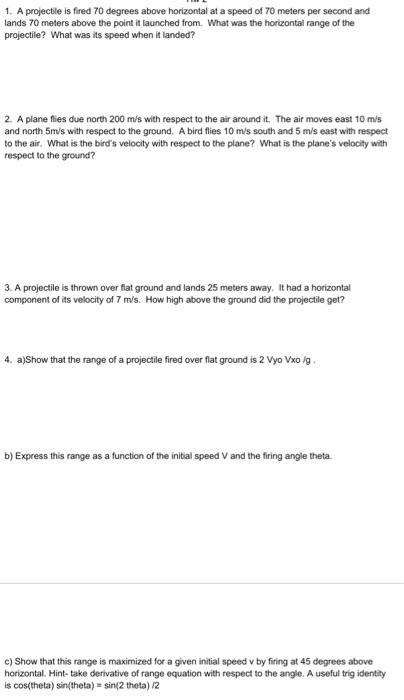 1. A projectile is fired 70 degrees above horizontal at a speed of 70 meters per second and lands 70 meters above the point it launched from. What was the horizontal range of the projectile? What was its speed when it landed?

2. A plane flies due north 200 m/s with respect to the air around it. The air moves east 10 m/s and north 5m/s with respect to the ground. A bird flies 10 m/s south and 5 m/s east with respect to the air. What is the bird's velocity with respect to the plane? What is the plane's velocity with respect to the ground?

3. A projectile is thrown over flat ground and lands 25 meters away. It had a horizontal component of its velocity of 7 m/s. How high above the ground did the projectile get?

4. a)Show that the range of a projectile fired over flat ground is 2 Vyo Vxo /g .

b) Express this range as a function of the initial speed V and the firing angle theta.

c) Show that this range is maximized for a given initial speed v by firing at 45 degrees above horizontal. Hint- take derivative of range equation with respect to the angle. A useful trig identity is cos(theta) sin(theta) = sin(2 theta) /2